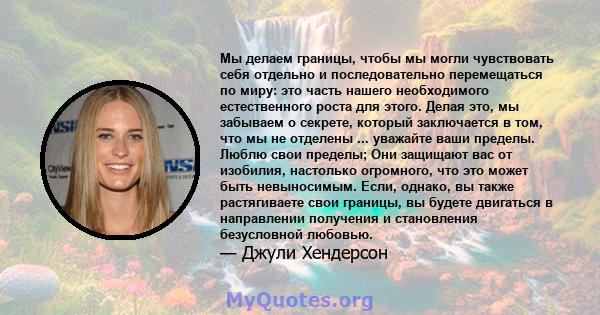 Мы делаем границы, чтобы мы могли чувствовать себя отдельно и последовательно перемещаться по миру: это часть нашего необходимого естественного роста для этого. Делая это, мы забываем о секрете, который заключается в том, что мы не отделены ... уважайте ваши пределы. Люблю свои пределы; Они защищают вас от изобилия, настолько огромного, что это может быть невыносимым. Если, однако, вы также растягиваете свои границы, вы будете двигаться в направлении получения и становления безусловной любовью.

— Джули Хендерсон

MyQuotes.org